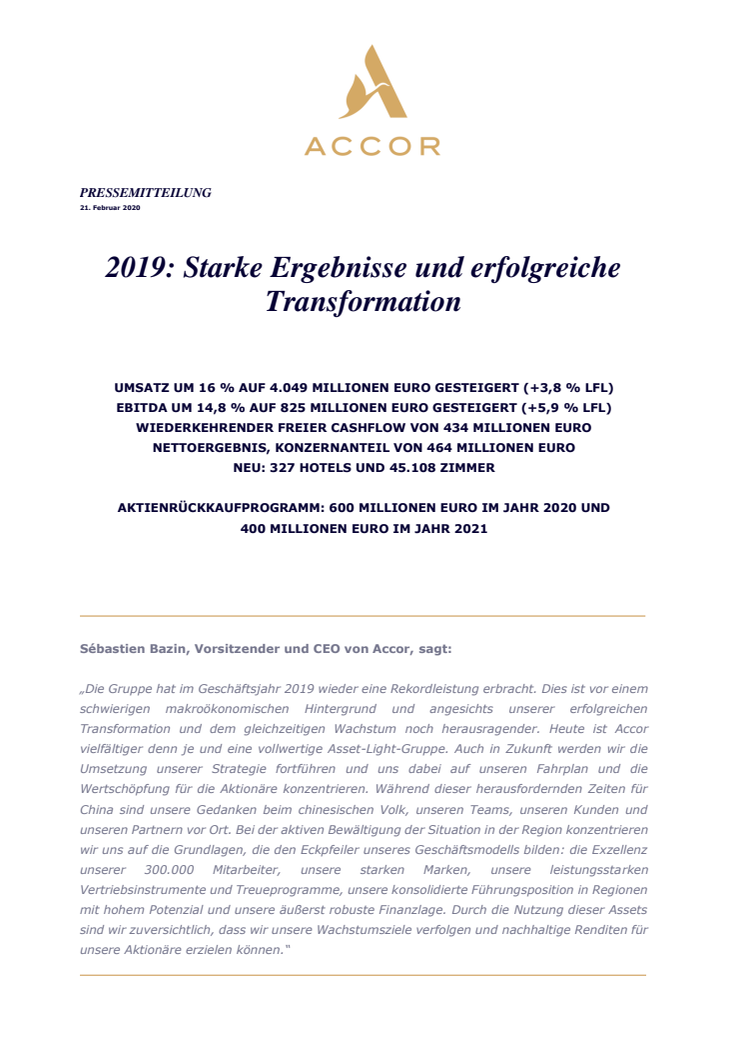 ACCOR

PRESSEMITTEILUNG
21. Februar 2020

2019: Starke Ergebnisse und erfolgreiche Transformation

UMSATZ UM 16 % AUF 4.049 MILLIONEN EURO GESTEIGERT (+3,8 % LFL)
EBITDA UM 14,8 % AUF 825 MILLIONEN EURO GESTEIGERT (+5,9 % LFL)
WIEDERKEHRENDER FREIER CASHFLOW VON 434 MILLIONEN EURO
NETTOERGEBNIS, KONZERNANTEIL VON 464 MILLIONEN EURO
NEU: 327 HOTELS UND 45.108 ZIMMER

AKTIENRÜCKKAUFPROGRAMM: 600 MILLIONEN EURO IM JAHR 2020 UND 400 MILLIONEN EURO IM JAHR 2021

Sébastien Bazin, Vorsitzender und CEO von Accor, sagt:

„Die Gruppe hat im Geschäftsjahr 2019 wieder eine Rekordleistung erbracht. Dies ist vor einem schwierigen makroökonomischen Hintergrund und angesichts unserer erfolgreichen Transformation und dem gleichzeitigen Wachstum noch herausragender. Heute ist Accor vielfältiger denn je und eine vollwertige Asset-Light-Gruppe. Auch in Zukunft werden wir die Umsetzung unserer Strategie fortführen und uns dabei auf unseren Fahrplan und die Wertschöpfung für die Aktionäre konzentrieren. Während dieser herausfordernden Zeiten für China sind unsere Gedanken beim chinesischen Volk, unseren Teams, unseren Kunden und unseren Partnern vor Ort. Bei der aktiven Bewältigung der Situation in der Region konzentrieren wir uns auf die Grundlagen, die den Eckpfeiler unseres Geschäftsmodells bilden: die Exzellenz unserer 300.000 Mitarbeiter, unsere starken Marken, unsere leistungsstarken Vertriebsinstrumente und Treueprogramme, unsere konsolidierte Führungsposition in Regionen mit hohem Potenzial und unsere äußerst robuste Finanzlage. Durch die Nutzung dieser Assets sind wir zuversichtlich, dass wir unsere Wachstumsziele verfolgen und nachhaltige Renditen für unsere Aktionäre erzielen können.“